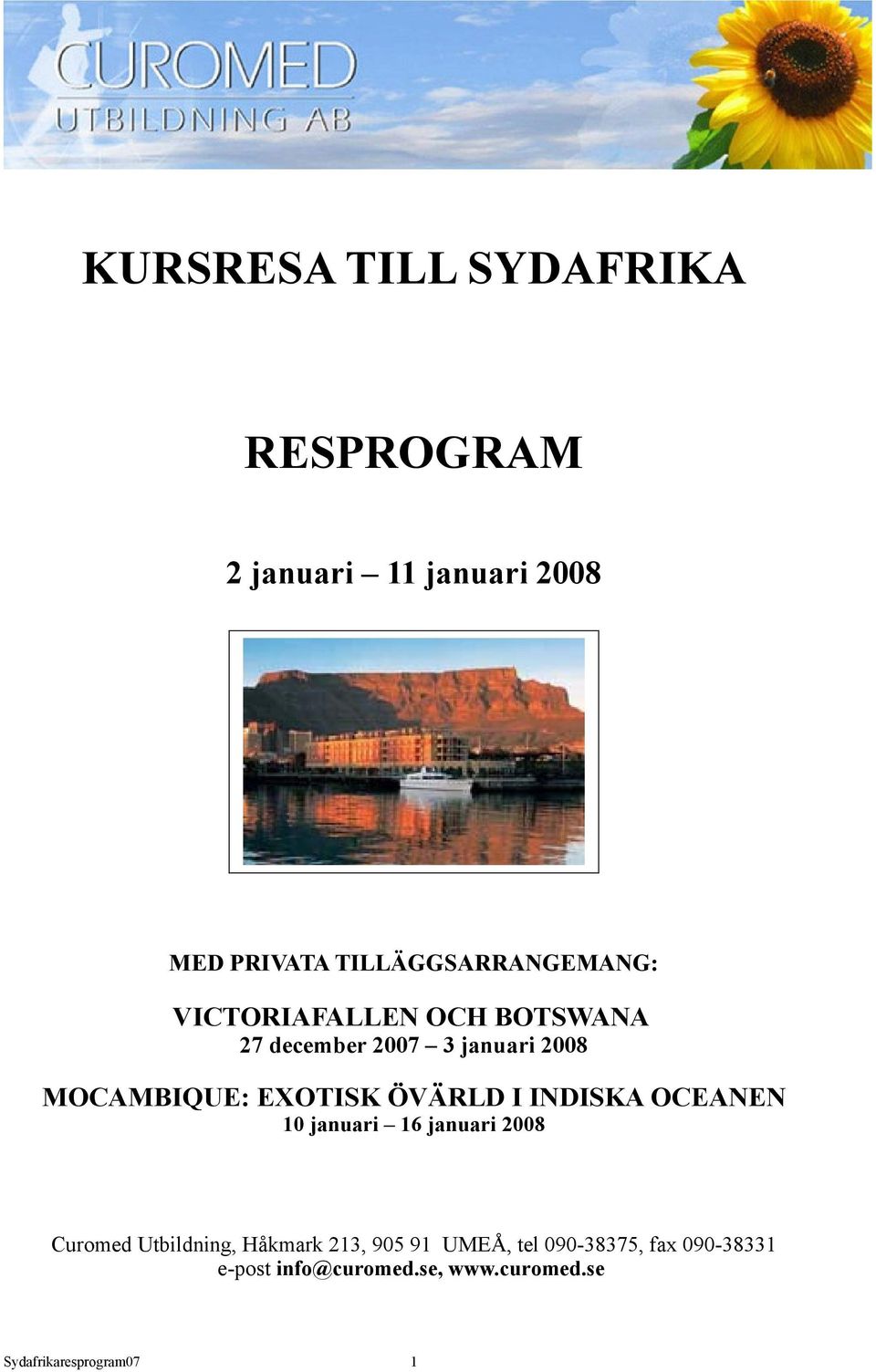 CUROMED
UTBILDNING AB

KURSRESA TILL SYDAFRIKA

RESPROGRAM

2 januari – 11 januari 2008

MED PRIVATA TILLÄGGSARRANGEMANG:

VICTORIAFALLEN OCH BOTSWANA
27 december 2007 – 3 januari 2008

MOCAMBIQUE: EXOTISK ÖVÄRLD I INDISKA OCEANEN
10 januari – 16 januari 2008

Curomed Utbildning, Håkmark 213, 905 91 UMEÅ, tel 090-38375, fax 090-38331
e-post info@curomed.se, www.curomed.se

Sydafrikaresprogram07 1